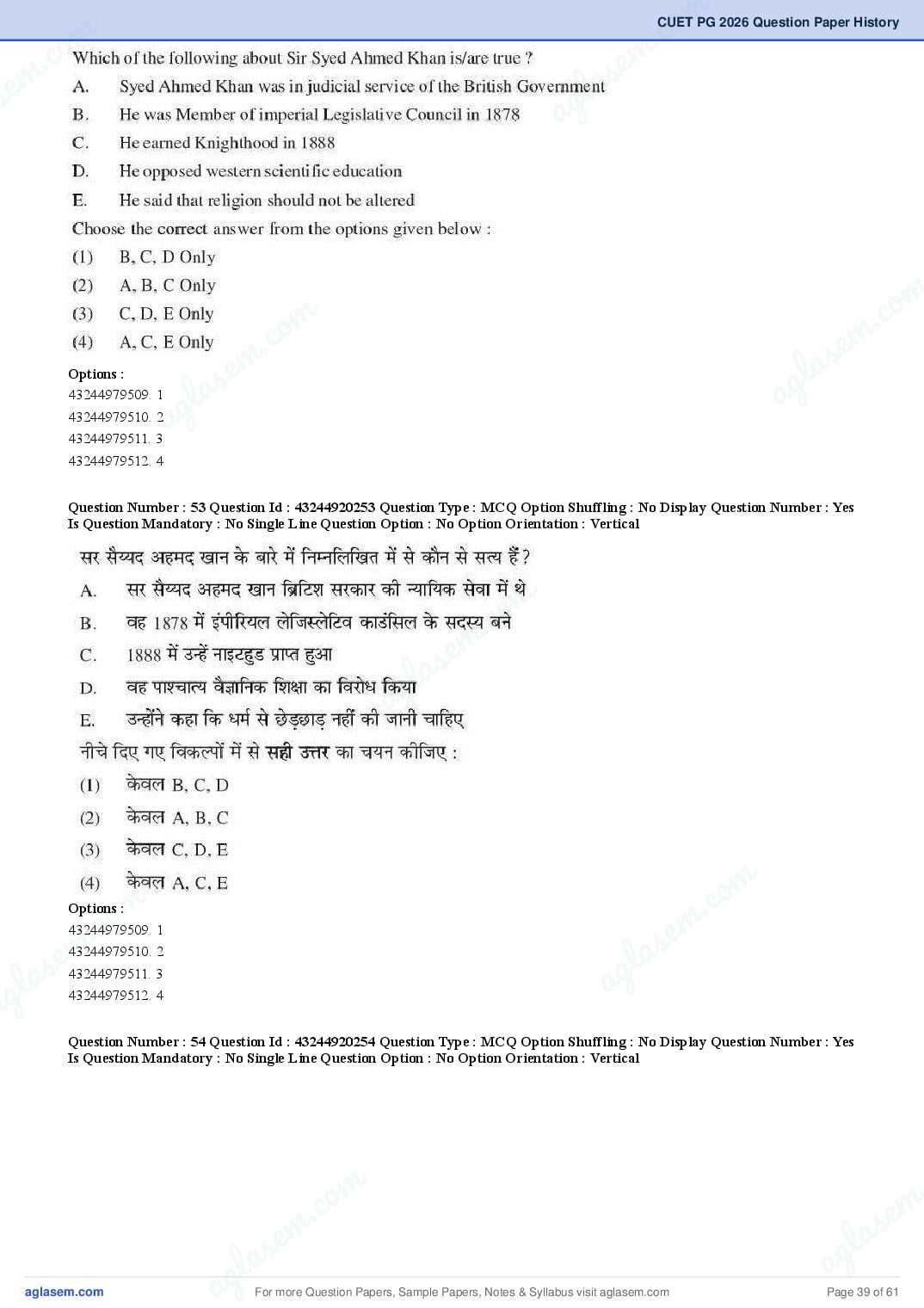 CUET PG 2026 Question Paper History

Which of the following about Sir Syed Ahmed Khan is/are true ?

A. Syed Ahmed Khan was in judicial service of the British Government

B. He was Member of imperial Legislative Council in 1878

C. He earned Knighthood in 1888

D. He opposed western scientific education

E. He said that religion should not be altered

Choose the correct answer from the options given below :

(1) B, C, D Only

(2) A, B, C Only

(3) C, D, E Only

(4) A, C, E Only

Options :

43244979509. 1

43244979510. 2

43244979511. 3

43244979512. 4

Question Number : 53 Question Id : 43244920253 Question Type : MCQ Option Shuffling : No Display Question Number : Yes Is Question Mandatory : No Single Line Question Option : No Option Orientation : Vertical

सर सैय्यद अहमद खान के बारे में निम्नलिखित में से कौन से सत्य हैं?

A. सर सैय्यद अहमद खान ब्रिटिश सरकार की न्यायिक सेवा में थे

B. वह 1878 में इंपीरियल लेजिस्लेटिव काउंसिल के सदस्य बने

C. 1888 में उन्हें नाइटहुड प्राप्त हुआ

D. वह पाश्चात्य वैज्ञानिक शिक्षा का विरोध किया

E. उन्होंने कहा कि धर्म से छेड़छाड़ नहीं की जानी चाहिए

नीचे दिए गए विकल्पों में से सही उत्तर का चयन कीजिए :

(1) केवल B, C, D

(2) केवल A, B, C

(3) केवल C, D, E

(4) केवल A, C, E

Options :

43244979509. 1

43244979510. 2

43244979511. 3

43244979512. 4

Question Number : 54 Question Id : 43244920254 Question Type : MCQ Option Shuffling : No Display Question Number : Yes Is Question Mandatory : No Single Line Question Option : No Option Orientation : Vertical

aglasem.com For more Question Papers, Sample Papers, Notes & Syllabus visit aglasem.com Page 39 of 61